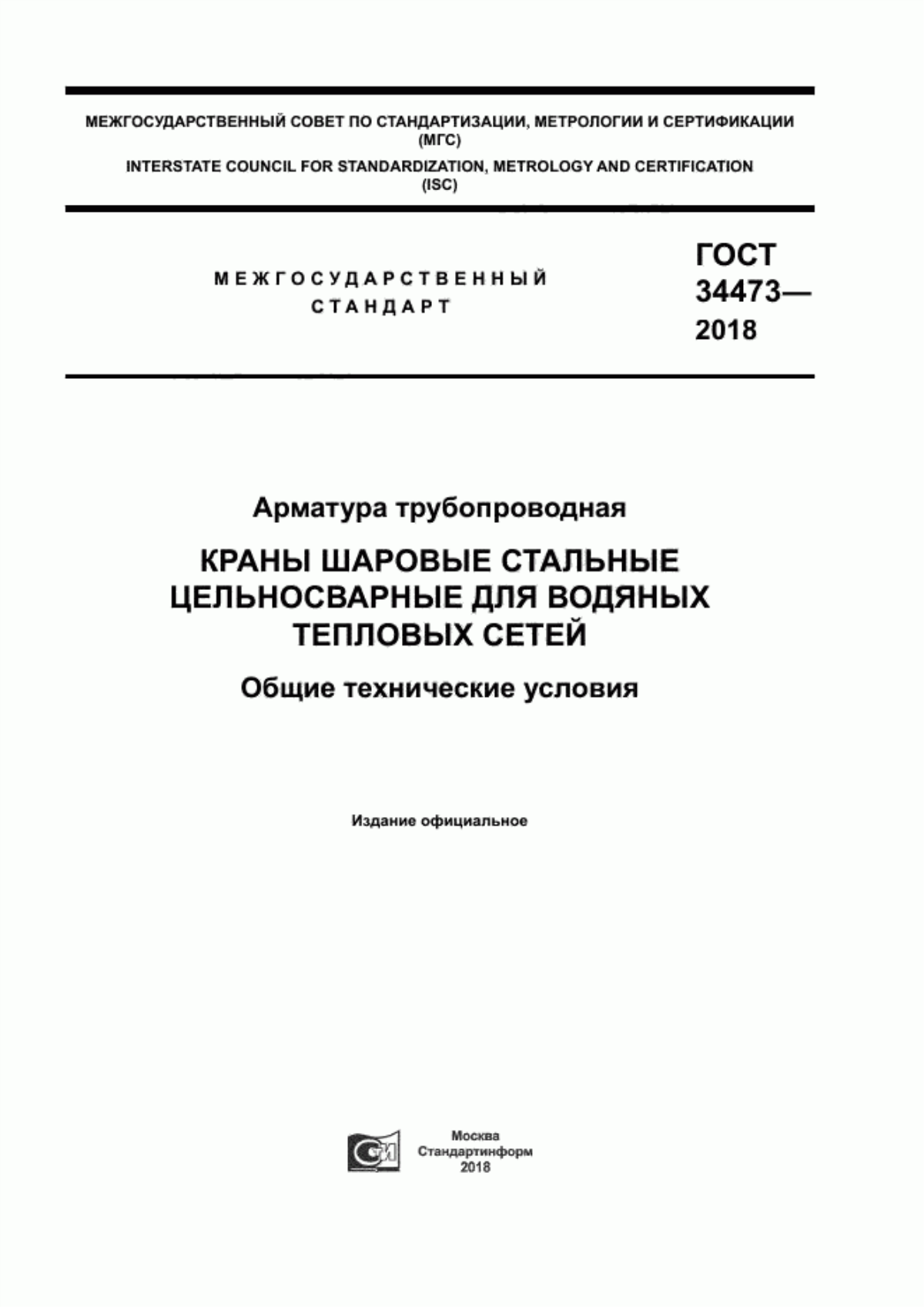 МЕЖГОСУДАРСТВЕННЫЙ СОВЕТ ПО СТАНДАРТИЗАЦИИ, МЕТРОЛОГИИ И СЕРТИФИКАЦИИ (МГС)
INTERSTATE COUNCIL FOR STANDARDIZATION, METROLOGY AND CERTIFICATION (ISC)

МЕЖГОСУДАРСТВЕННЫЙ СТАНДАРТ

ГОСТ 34473— 2018

Арматура трубопроводная

КРАНЫ ШАРОВЫЕ СТАЛЬНЫЕ ЦЕЛЬНОСВАРНЫЕ ДЛЯ ВОДЯНЫХ ТЕПЛОВЫХ СЕТЕЙ

Общие технические условия

Издание официальное

Москва
Стандартинформ
2018